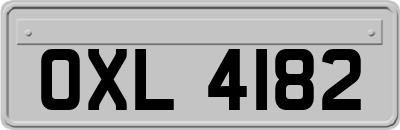 OXL 4182